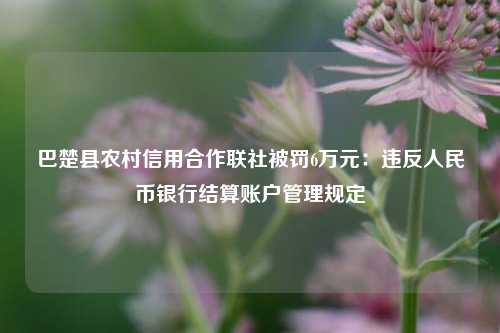 巴楚县农村信用合作联社被罚6万元：违反人民币银行结算账户管理规定